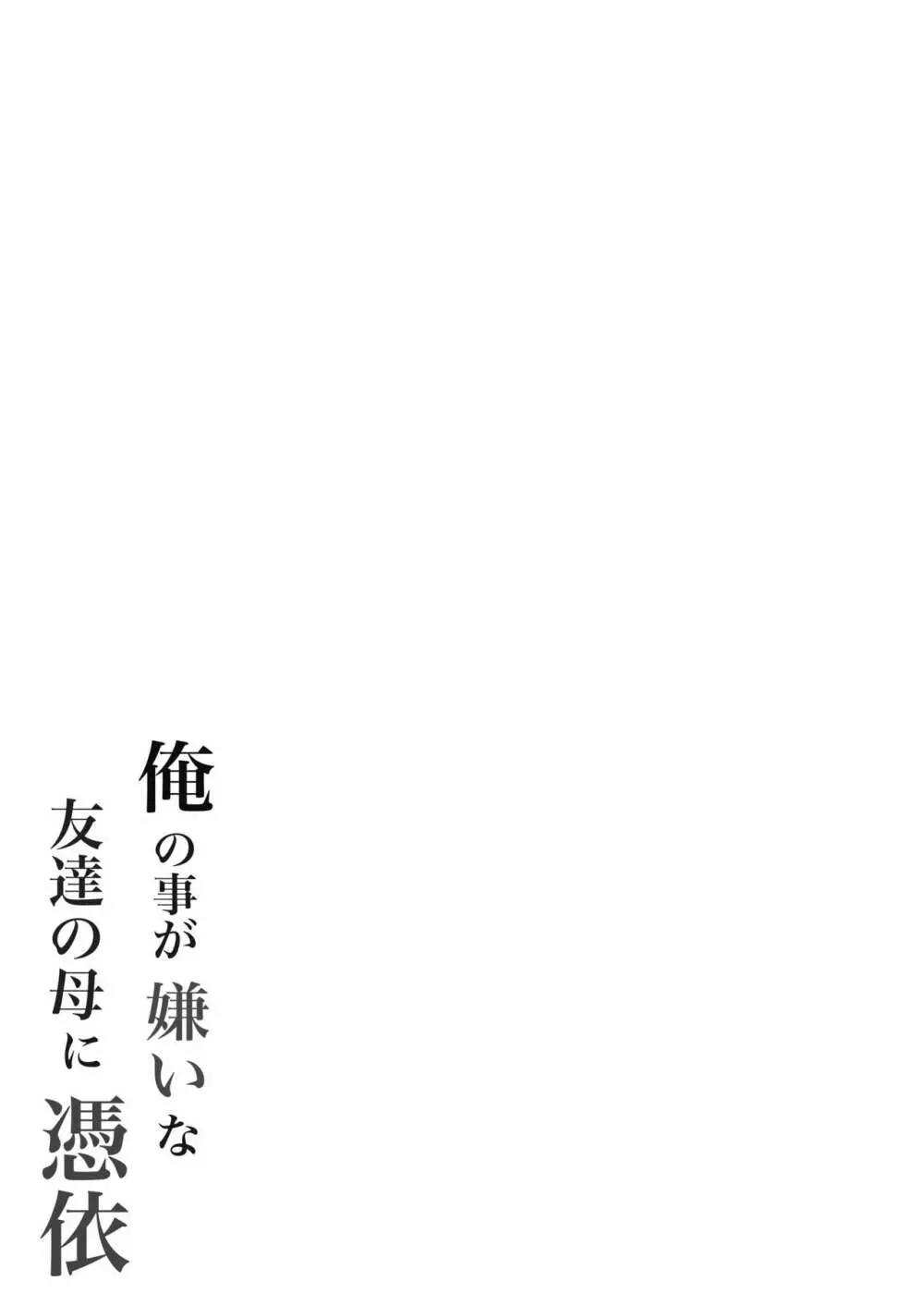 俺の事が嫌いな
友達の母に憑依